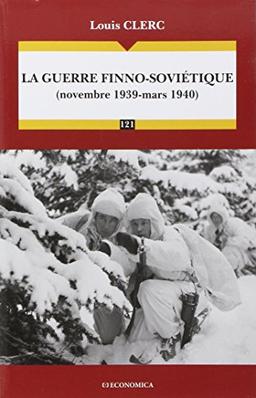 Louis CLERC

LA GUERRE FINNO-SOVIÉTIQUE
(novembre 1939-mars 1940)

121

ECONOMICA